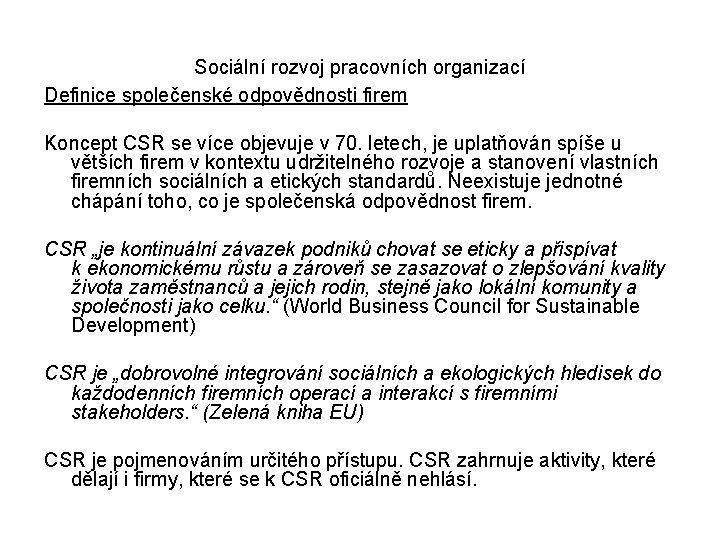 Sociální rozvoj pracovních organizací

Definice společenské odpovědnosti firem

Koncept CSR se více objevuje v 70. letech, je uplatňován spíše u větších firem v kontextu udržitelného rozvoje a stanovení vlastních firemních sociálních a etických standardů. Neexistuje jednotné chápání toho, co je společenská odpovědnost firem.

CSR „je kontinuální závazek podniků chovat se eticky a přispívat k ekonomickému růstu a zároveň se zasazovat o zlepšování kvality života zaměstnanců a jejich rodin, stejně jako lokální komunity a společnosti jako celku.“ (World Business Council for Sustainable Development)

CSR je „dobrovolné integrování sociálních a ekologických hledisek do každodenních firemních operací a interakcí s firemními stakeholders.“ (Zelená kniha EU)

CSR je pojmenováním určitého přístupu. CSR zahrnuje aktivity, které dělají i firmy, které se k CSR oficiálně nehlásí.